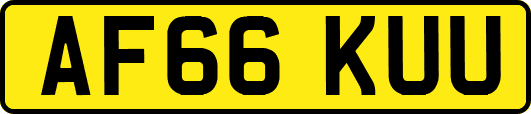 AF66 KUU